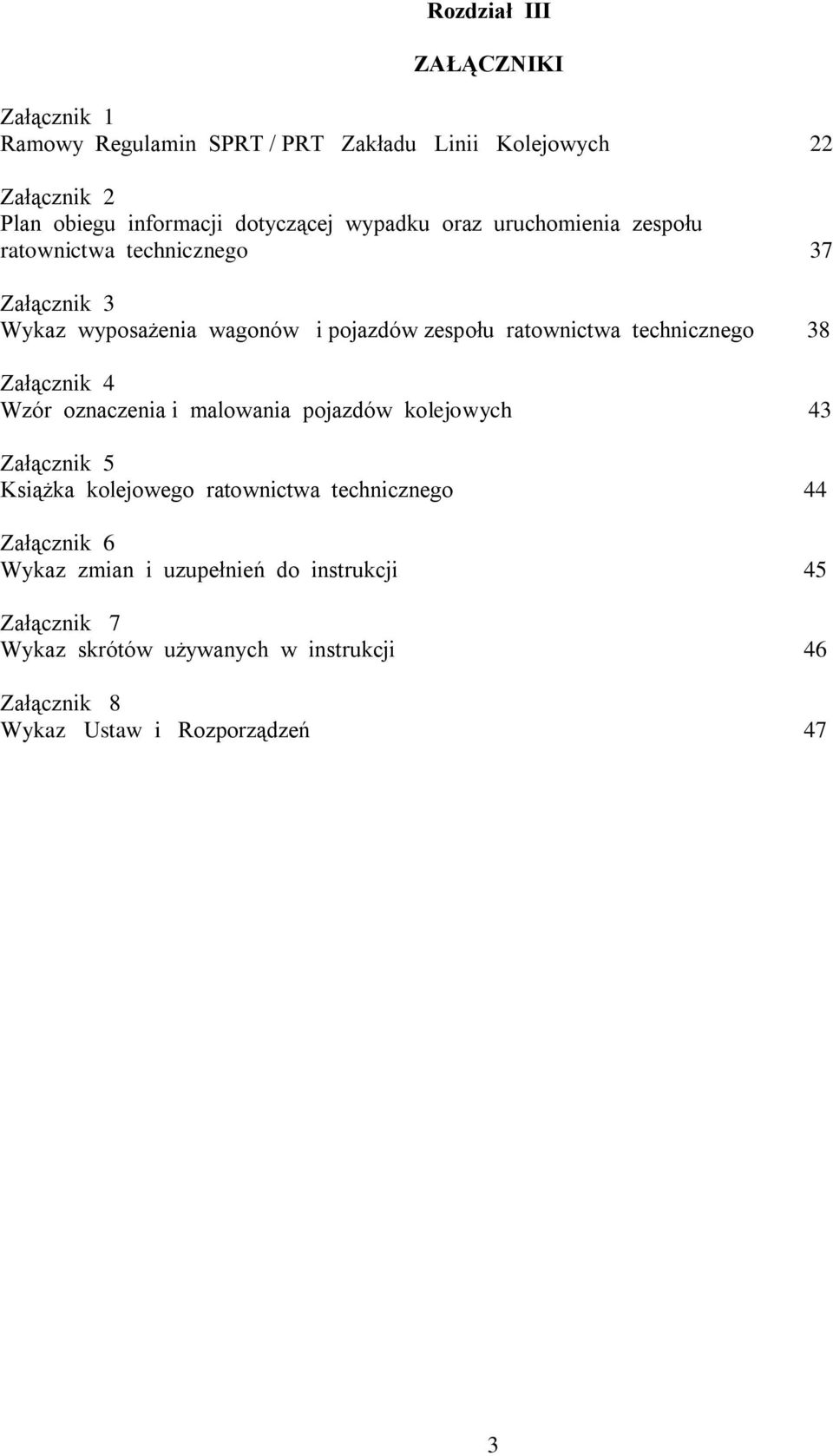 Rozdział III

ZAŁĄCZNIKI

Załącznik 1
Ramowy Regulamin SPRT / PRT Zakładu Linii Kolejowych 22

Załącznik 2
Plan obiegu informacji dotyczącej wypadku oraz uruchomienia zespołu ratownictwa technicznego 37

Załącznik 3
Wykaz wyposażenia wagonów i pojazdów zespołu ratownictwa technicznego 38

Załącznik 4
Wzór oznaczenia i malowania pojazdów kolejowych 43

Załącznik 5
Książka kolejowego ratownictwa technicznego 44

Załącznik 6
Wykaz zmian i uzupełnień do instrukcji 45

Załącznik 7
Wykaz skrótów używanych w instrukcji 46

Załącznik 8
Wykaz Ustaw i Rozporządzeń 47

3